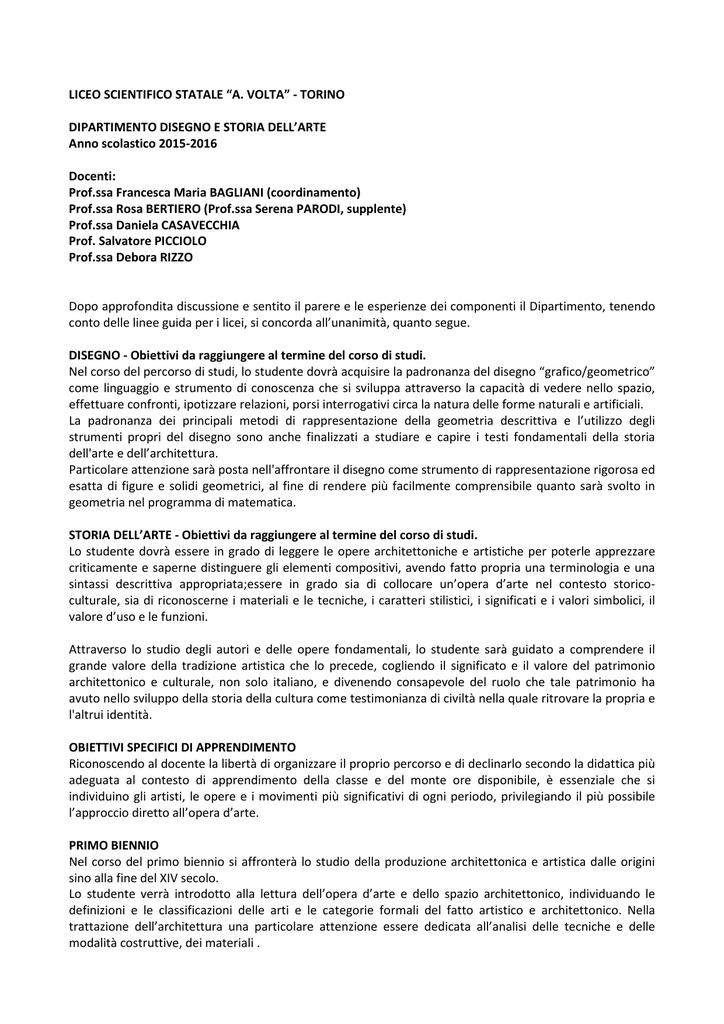 LICEO SCIENTIFICO STATALE “A. VOLTA” - TORINO

DIPARTIMENTO DISEGNO E STORIA DELL’ARTE
Anno scolastico 2015-2016

Docenti:
Prof.ssa Francesca Maria BAGLIANI (coordinamento)
Prof.ssa Rosa BERTIERO (Prof.ssa Serena PARODI, supplente)
Prof.ssa Daniela CASAVECCHIA
Prof. Salvatore PICCIOLO
Prof.ssa Debora RIZZO

Dopo approfondita discussione e sentito il parere e le esperienze dei componenti il Dipartimento, tenendo conto delle linee guida per i licei, si concorda all’unanimità, quanto segue.

DISEGNO - Obiettivi da raggiungere al termine del corso di studi.
Nel corso del percorso di studi, lo studente dovrà acquisire la padronanza del disegno “grafico/geometrico” come linguaggio e strumento di conoscenza che si sviluppa attraverso la capacità di vedere nello spazio, effettuare confronti, ipotizzare relazioni, porsi interrogativi circa la natura delle forme naturali e artificiali.
La padronanza dei principali metodi di rappresentazione della geometria descrittiva e l’utilizzo degli strumenti propri del disegno sono anche finalizzati a studiare e capire i testi fondamentali della storia dell'arte e dell’architettura.
Particolare attenzione sarà posta nell'affrontare il disegno come strumento di rappresentazione rigorosa ed esatta di figure e solidi geometrici, al fine di rendere più facilmente comprensibile quanto sarà svolto in geometria nel programma di matematica.

STORIA DELL’ARTE - Obiettivi da raggiungere al termine del corso di studi.
Lo studente dovrà essere in grado di leggere le opere architettoniche e artistiche per poterle apprezzare criticamente e saperne distinguere gli elementi compositivi, avendo fatto propria una terminologia e una sintassi descrittiva appropriata;essere in grado sia di collocare un’opera d’arte nel contesto storico-culturale, sia di riconoscerne i materiali e le tecniche, i caratteri stilistici, i significati e i valori simbolici, il valore d’uso e le funzioni.

Attraverso lo studio degli autori e delle opere fondamentali, lo studente sarà guidato a comprendere il grande valore della tradizione artistica che lo precede, cogliendo il significato e il valore del patrimonio architettonico e culturale, non solo italiano, e divenendo consapevole del ruolo che tale patrimonio ha avuto nello sviluppo della storia della cultura come testimonianza di civiltà nella quale ritrovare la propria e l'altrui identità.

OBIETTIVI SPECIFICI DI APPRENDIMENTO
Riconoscendo al docente la libertà di organizzare il proprio percorso e di declinarlo secondo la didattica più adeguata al contesto di apprendimento della classe e del monte ore disponibile, è essenziale che si individuino gli artisti, le opere e i movimenti più significativi di ogni periodo, privilegiando il più possibile l’approccio diretto all’opera d’arte.

PRIMO BIENNIO
Nel corso del primo biennio si affronterà lo studio della produzione architettonica e artistica dalle origini sino alla fine del XIV secolo.
Lo studente verrà introdotto alla lettura dell’opera d’arte e dello spazio architettonico, individuando le definizioni e le classificazioni delle arti e le categorie formali del fatto artistico e architettonico. Nella trattazione dell’architettura una particolare attenzione essere dedicata all’analisi delle tecniche e delle modalità costruttive, dei materiali .